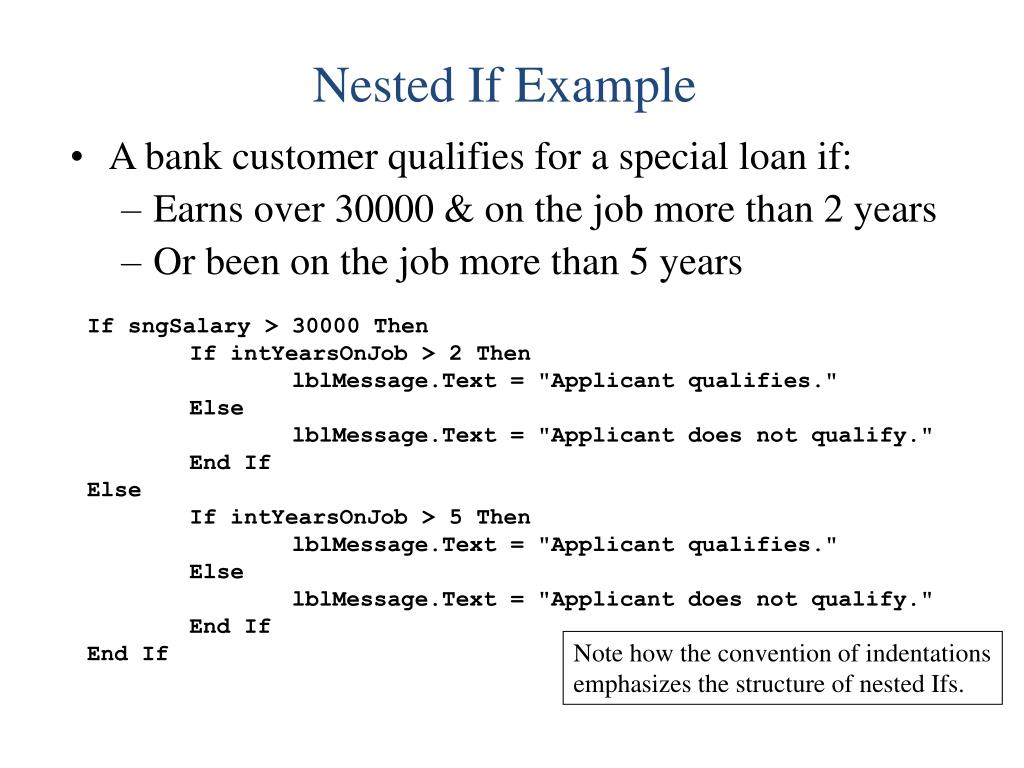 Nested If Example

• A bank customer qualifies for a special loan if:
– Earns over 30000 & on the job more than 2 years
– Or been on the job more than 5 years

If sngSalary > 30000 Then
If intYearsOnJob > 2 Then
lblMessage.Text = "Applicant qualifies."
Else
lblMessage.Text = "Applicant does not qualify."
End If
Else
If intYearsOnJob > 5 Then
lblMessage.Text = "Applicant qualifies."
Else
lblMessage.Text = "Applicant does not qualify."
End If
End If

Note how the convention of indentations emphasizes the structure of nested Ifs.